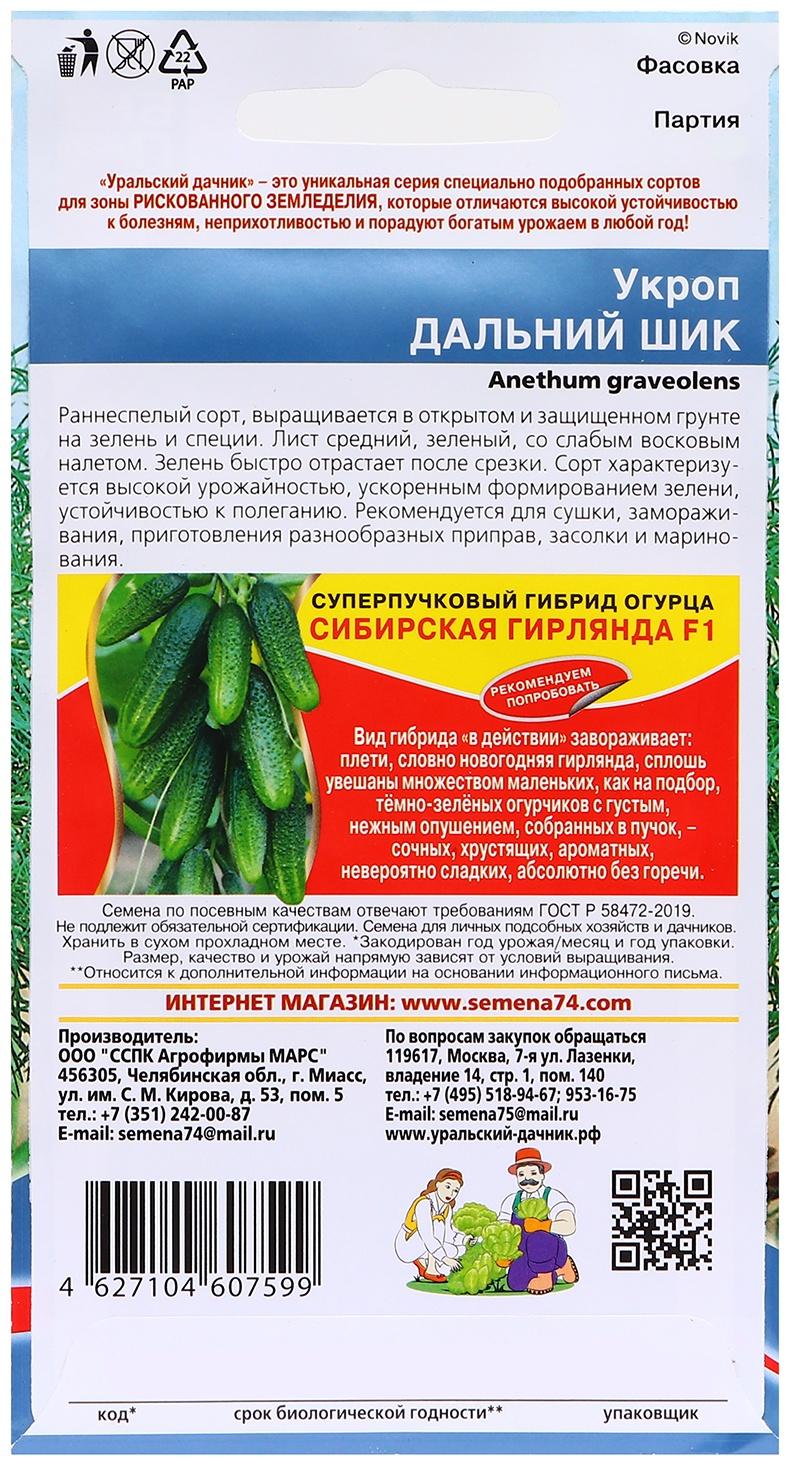 22
PAP

© Novik
Фасовка

Партия

«Уральский дачник» – это уникальная серия специально подобранных сортов для зоны РИСКОВАННОГО ЗЕМЛЕДЕЛИЯ, которые отличаются высокой устойчивостью к болезням, неприхотливостью и порадуют богатым урожаем в любой год!

Укроп
ДАЛЬНИЙ ШИК
Anethum graveolens

Раннеспелый сорт, выращивается в открытом и защищенном грунте на зелень и специи. Лист средний, зеленый, со слабым восковым налетом. Зелень быстро отрастает после срезки. Сорт характеризуется высокой урожайностью, ускоренным формированием зелени, устойчивостью к полеганию. Рекомендуется для сушки, замораживания, приготовления разнообразных приправ, засолки и маринования.

СУПЕРПУЧКОВЫЙ ГИБРИД ОГУРЦА
СИБИРСКАЯ ГИРЛЯНДА F1

РЕКОМЕНДУЕМ ПОПРОБОВАТЬ

Вид гибрида «в действии» завораживает: плети, словно новогодняя гирлянда, сплошь увешаны множеством маленьких, как на подбор, тёмно-зелёных огурчиков с густым, нежным опушением, собранных в пучок, – сочных, хрустящих, ароматных, невероятно сладких, абсолютно без горечи.

Семена по посевным качествам отвечают требованиям ГОСТ Р 58472-2019. Не подлежит обязательной сертификации. Семена для личных подсобных хозяйств и дачников. Хранить в сухом прохладном месте. *Закодирован год урожая/месяц и год упаковки. Размер, качество и урожай напрямую зависят от условий выращивания. **Относится к дополнительной информации на основании информационного письма.

ИНТЕРНЕТ МАГАЗИН: www.semena74.com

Производитель:
ООО "ССПК Агрофирмы МАРС"
456305, Челябинская обл., г. Миасс, ул. им. С. М. Кирова, д. 53, пом. 5
тел.: +7 (351) 242-00-87
E-mail: semena74@mail.ru

По вопросам закупок обращаться
119617, Москва, 7-я ул. Лазенки, владение 14, стр. 1, пом. 140
тел.: +7 (495) 518-94-67; 953-16-75
E-mail: semena75@mail.ru
www.уральский-дачник.рф

4 627104 607599

код*
срок биологической годности**
упаковщик